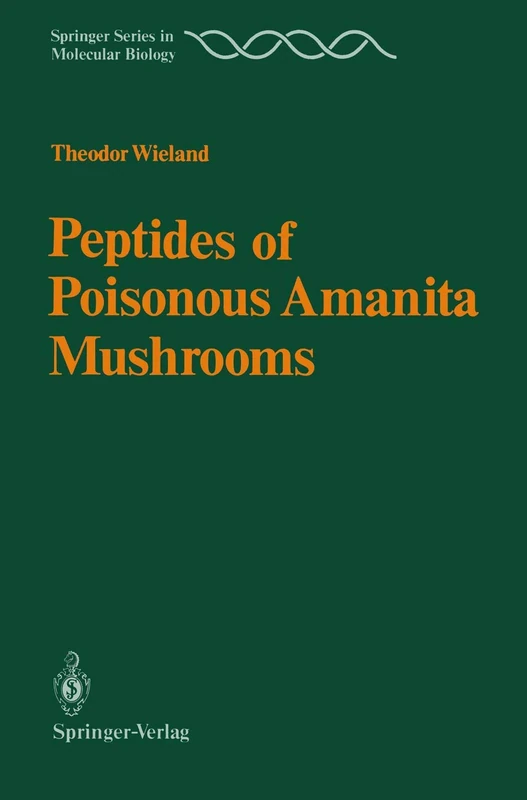 Springer Series in Molecular Biology

Theodor Wieland

Peptides of Poisonous Amanita Mushrooms

Springer-Verlag